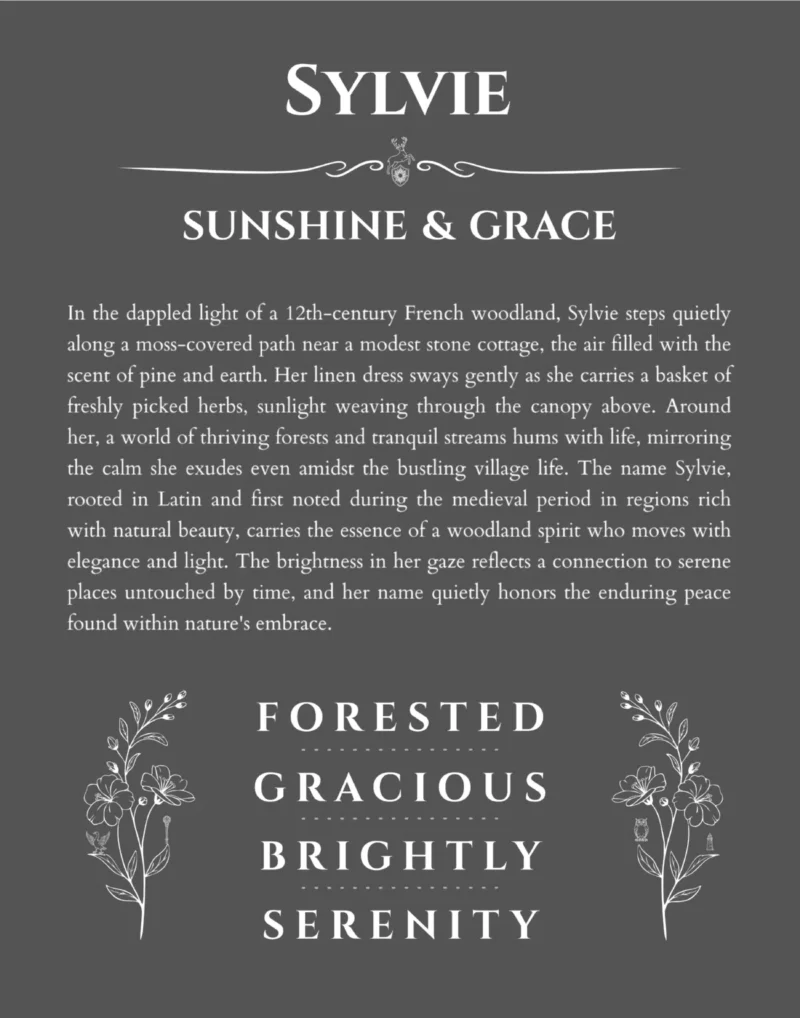 SYLVIE

SUNSHINE & GRACE

In the dappled light of a 12th-century French woodland, Sylvie steps quietly along a moss-covered path near a modest stone cottage, the air filled with the scent of pine and earth. Her linen dress sways gently as she carries a basket of freshly picked herbs, sunlight weaving through the canopy above. Around her, a world of thriving forests and tranquil streams hums with life, mirroring the calm she exudes even amidst the bustling village life. The name Sylvie, rooted in Latin and first noted during the medieval period in regions rich with natural beauty, carries the essence of a woodland spirit who moves with elegance and light. The brightness in her gaze reflects a connection to serene places untouched by time, and her name quietly honors the enduring peace found within nature's embrace.

FORESTED
GRACIOUS
BRIGHTLY
SERENITY